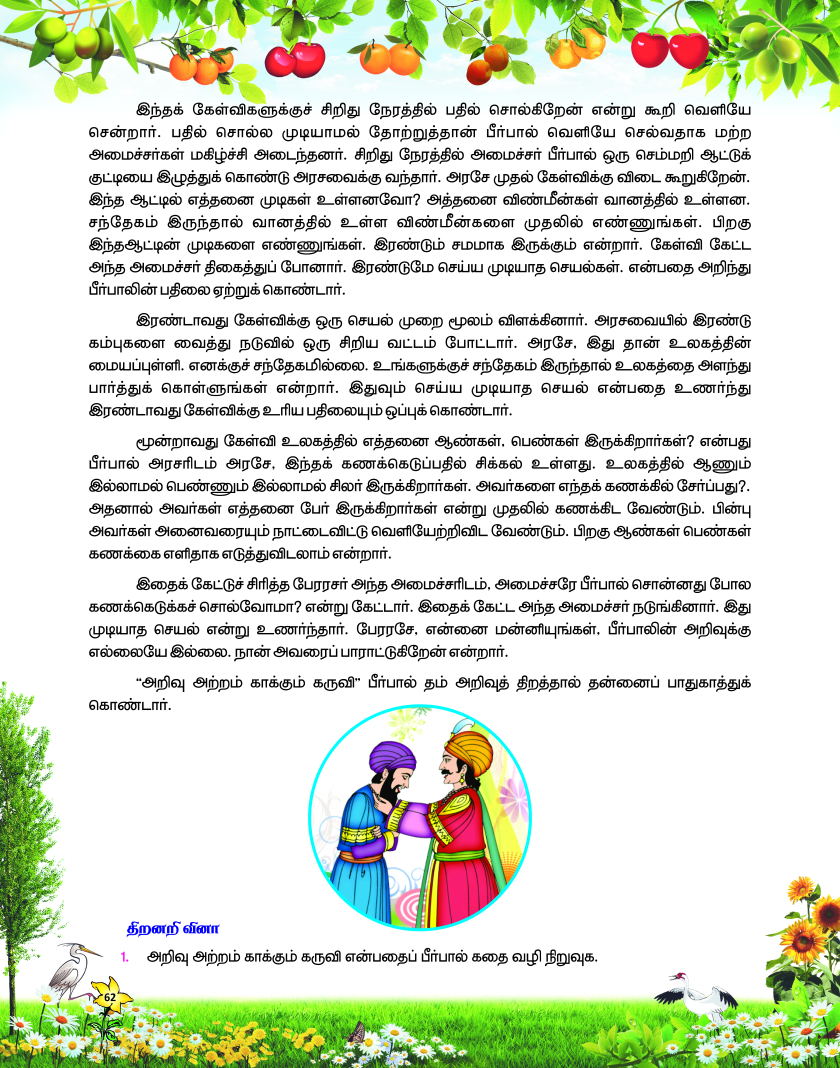 இந்தக் கேள்விகளுக்குச் சிறிது நேரத்தில் பதில் சொல்கிறேன் என்று கூறி வெளியே சென்றார். பதில் சொல்ல முடியாமல் தோற்றுத்தான் பீர்பால் வெளியே செல்வதாக மற்ற அமைச்சர்கள் மகிழ்ச்சி அடைந்தனர். சிறிது நேரத்தில் அமைச்சர் பீர்பால் ஒரு செம்மறி ஆட்டுக் குட்டியை இழுத்துக் கொண்டு அரசவைக்கு வந்தார். அரசே முதல் கேள்விக்கு விடை கூறுகிறேன். இந்த ஆட்டில் எத்தனை முடிகள் உள்ளனவோ? அத்தனை விண்மீன்கள் வானத்தில் உள்ளன. சந்தேகம் இருந்தால் வானத்தில் உள்ள விண்மீன்களை முதலில் எண்ணுங்கள். பிறகு இந்தஆட்டின் முடிகளை எண்ணுங்கள். இரண்டும் சமமாக இருக்கும் என்றார். கேள்வி கேட்ட அந்த அமைச்சர் திகைத்துப் போனார். இரண்டுமே செய்ய முடியாத செயல்கள். என்பதை அறிந்து பீர்பாலின் பதிலை ஏற்றுக் கொண்டார்.

இரண்டாவது கேள்விக்கு ஒரு செயல் முறை மூலம் விளக்கினார். அரசவையில் இரண்டு கம்புகளை வைத்து நடுவில் ஒரு சிறிய வட்டம் போட்டார். அரசே, இது தான் உலகத்தின் மையப்புள்ளி. எனக்குச் சந்தேகமில்லை. உங்களுக்குச் சந்தேகம் இருந்தால் உலகத்தை அளந்து பார்த்துக் கொள்ளுங்கள் என்றார். இதுவும் செய்ய முடியாத செயல் என்பதை உணர்ந்து இரண்டாவது கேள்விக்கு உரிய பதிலையும் ஒப்புக் கொண்டார்.

மூன்றாவது கேள்வி உலகத்தில் எத்தனை ஆண்கள். பெண்கள் இருக்கிறார்கள்? என்பது பீர்பால் அரசரிடம் அரசே, இந்தக் கணக்கெடுப்பதில் சிக்கல் உள்ளது. உலகத்தில் ஆணும் இல்லாமல் பெண்ணும் இல்லாமல் சிலர் இருக்கிறார்கள். அவர்களை எந்தக் கணக்கில் சேர்ப்பது?. அதனால் அவர்கள் எத்தனை பேர் இருக்கிறார்கள் என்று முதலில் கணக்கிட வேண்டும். பின்பு அவர்கள் அனைவரையும் நாட்டைவிட்டு வெளியேற்றிவிட வேண்டும். பிறகு ஆண்கள் பெண்கள் கணக்கை எளிதாக எடுத்துவிடலாம் என்றார்.

இதைக் கேட்டுச் சிரித்த பேரரசர் அந்த அமைச்சரிடம், அமைச்சரே பீர்பால் சொன்னது போல கணக்கெடுக்கச் சொல்வோமா? என்று கேட்டார். இதைக் கேட்ட அந்த அமைச்சர் நடுங்கினார். இது முடியாத செயல் என்று உணர்ந்தார். பேரரசே, என்னை மன்னியுங்கள், பீர்பாலின் அறிவுக்கு எல்லையே இல்லை. நான் அவரைப் பாராட்டுகிறேன் என்றார்.

"அறிவு அற்றம் காக்கும் கருவி" பீர்பால் தம் அறிவுத் திறத்தால் தன்னைப் பாதுகாத்துக் கொண்டார்.

திறனறி வினா

1. அறிவு அற்றம் காக்கும் கருவி என்பதைப் பீர்பால் கதை வழி நிறுவுக.

62